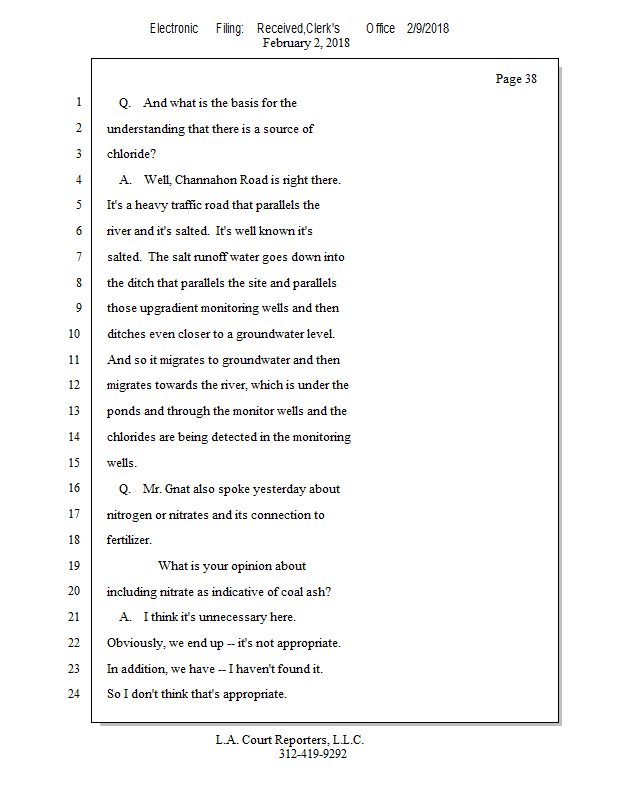 Electronic Filing: Received,Clerk's Office 2/9/2018
February 2, 2018

Page 38

1 Q. And what is the basis for the
2 understanding that there is a source of
3 chloride?
4 A. Well, Channahon Road is right there.
5 It's a heavy traffic road that parallels the
6 river and it's salted. It's well known it's
7 salted. The salt runoff water goes down into
8 the ditch that parallels the site and parallels
9 those upgradient monitoring wells and then
10 ditches even closer to a groundwater level.
11 And so it migrates to groundwater and then
12 migrates towards the river, which is under the
13 ponds and through the monitor wells and the
14 chlorides are being detected in the monitoring
15 wells.
16 Q. Mr. Gnat also spoke yesterday about
17 nitrogen or nitrates and its connection to
18 fertilizer.
19 What is your opinion about
20 including nitrate as indicative of coal ash?
21 A. I think it's unnecessary here.
22 Obviously, we end up -- it's not appropriate.
23 In addition, we have -- I haven't found it.
24 So I don't think that's appropriate.

L.A. Court Reporters, L.L.C.
312-419-9292